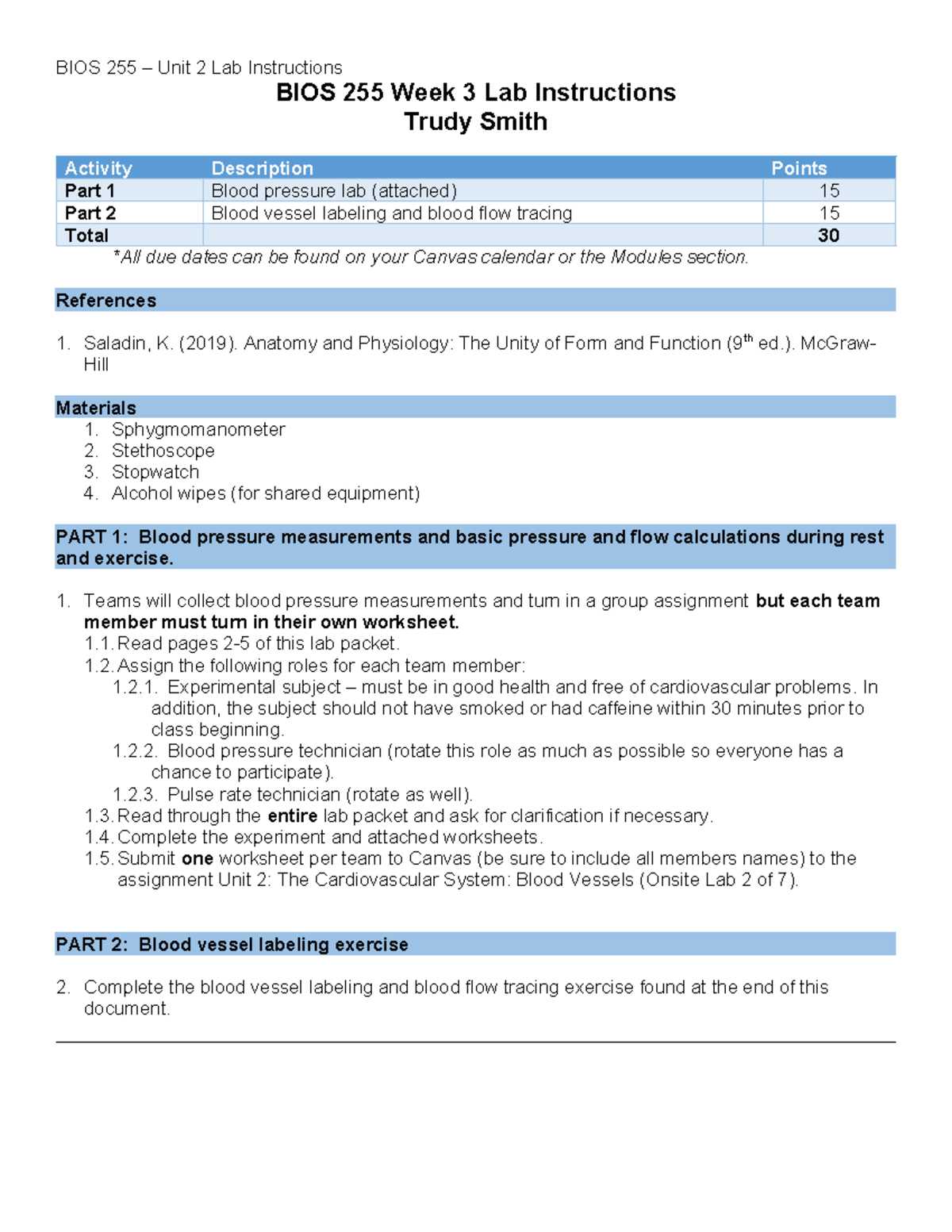 BIOS 255 – Unit 2 Lab Instructions

BIOS 255 Week 3 Lab Instructions
Trudy Smith

| Activity | Description | Points |
|---|---|---|
| Part 1 | Blood pressure lab (attached) | 15 |
| Part 2 | Blood vessel labeling and blood flow tracing | 15 |
| Total | | 30 |

*All due dates can be found on your Canvas calendar or the Modules section.

References

1. Saladin, K. (2019). Anatomy and Physiology: The Unity of Form and Function ($9^{th}$ ed.). McGraw-Hill

Materials
1. Sphygmomanometer
2. Stethoscope
3. Stopwatch
4. Alcohol wipes (for shared equipment)

PART 1: Blood pressure measurements and basic pressure and flow calculations during rest and exercise.

1. Teams will collect blood pressure measurements and turn in a group assignment but each team member must turn in their own worksheet.
1.1. Read pages 2-5 of this lab packet.
1.2. Assign the following roles for each team member:
1.2.1. Experimental subject – must be in good health and free of cardiovascular problems. In addition, the subject should not have smoked or had caffeine within 30 minutes prior to class beginning.
1.2.2. Blood pressure technician (rotate this role as much as possible so everyone has a chance to participate).
1.2.3. Pulse rate technician (rotate as well).
1.3. Read through the entire lab packet and ask for clarification if necessary.
1.4. Complete the experiment and attached worksheets.
1.5. Submit one worksheet per team to Canvas (be sure to include all members names) to the assignment Unit 2: The Cardiovascular System: Blood Vessels (Onsite Lab 2 of 7).

PART 2: Blood vessel labeling exercise

2. Complete the blood vessel labeling and blood flow tracing exercise found at the end of this document.